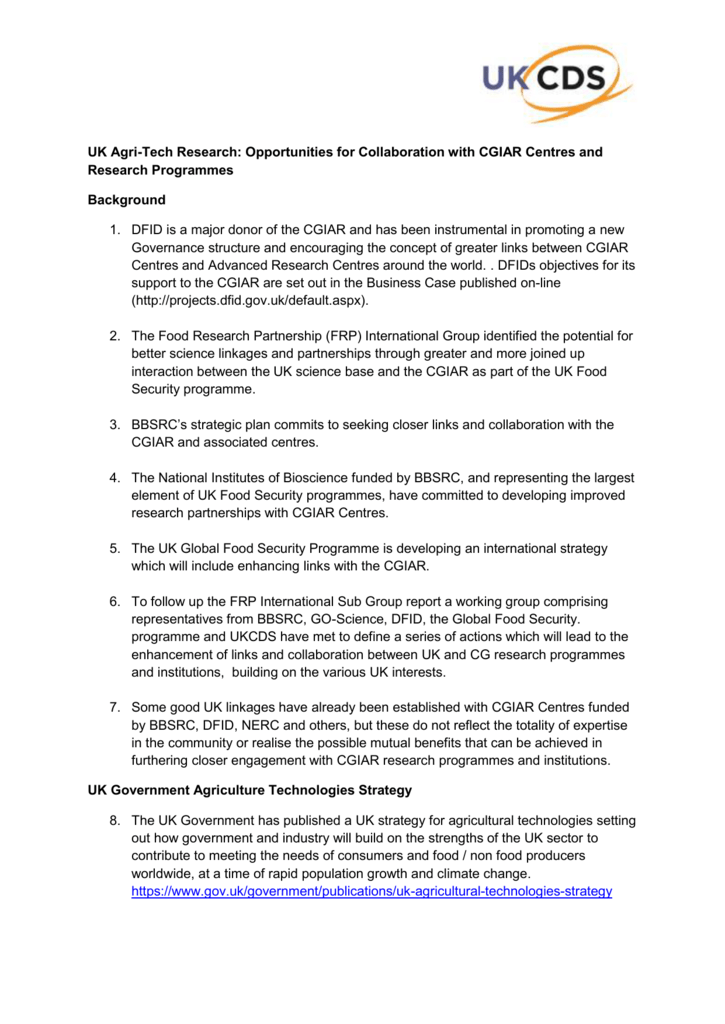 UKCDS

UK Agri-Tech Research: Opportunities for Collaboration with CGIAR Centres and Research Programmes

Background

1. DFID is a major donor of the CGIAR and has been instrumental in promoting a new Governance structure and encouraging the concept of greater links between CGIAR Centres and Advanced Research Centres around the world. . DFIDs objectives for its support to the CGIAR are set out in the Business Case published on-line (http://projects.dfid.gov.uk/default.aspx).

2. The Food Research Partnership (FRP) International Group identified the potential for better science linkages and partnerships through greater and more joined up interaction between the UK science base and the CGIAR as part of the UK Food Security programme.

3. BBSRC's strategic plan commits to seeking closer links and collaboration with the CGIAR and associated centres.

4. The National Institutes of Bioscience funded by BBSRC, and representing the largest element of UK Food Security programmes, have committed to developing improved research partnerships with CGIAR Centres.

5. The UK Global Food Security Programme is developing an international strategy which will include enhancing links with the CGIAR.

6. To follow up the FRP International Sub Group report a working group comprising representatives from BBSRC, GO-Science, DFID, the Global Food Security. programme and UKCDS have met to define a series of actions which will lead to the enhancement of links and collaboration between UK and CG research programmes and institutions, building on the various UK interests.

7. Some good UK linkages have already been established with CGIAR Centres funded by BBSRC, DFID, NERC and others, but these do not reflect the totality of expertise in the community or realise the possible mutual benefits that can be achieved in furthering closer engagement with CGIAR research programmes and institutions.

UK Government Agriculture Technologies Strategy

8. The UK Government has published a UK strategy for agricultural technologies setting out how government and industry will build on the strengths of the UK sector to contribute to meeting the needs of consumers and food / non food producers worldwide, at a time of rapid population growth and climate change. https://www.gov.uk/government/publications/uk-agricultural-technologies-strategy